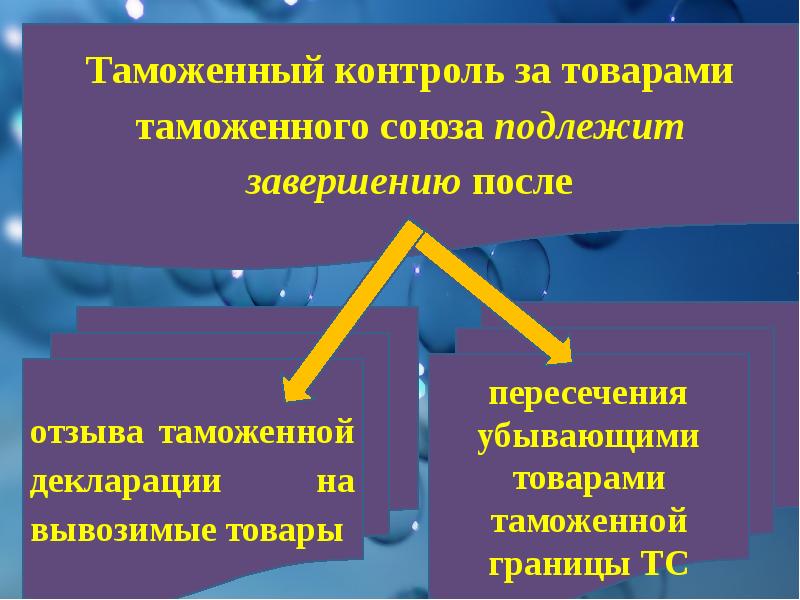 Таможенный контроль за товарами таможенного союза подлежит завершению после

отзыва таможенной декларации на вывозимые товары

пересечения убывающими товарами таможенной границы ТС